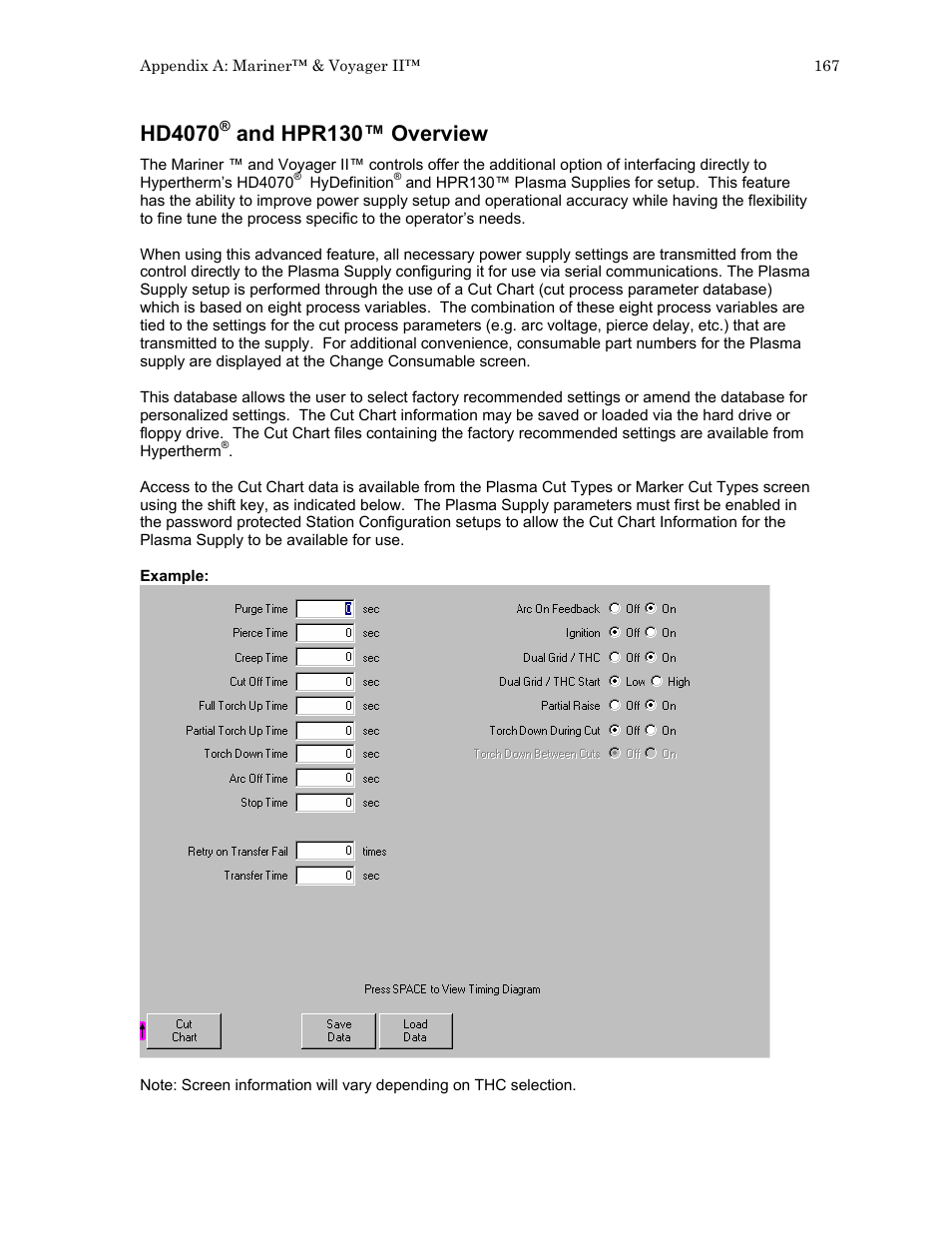 Appendix A: Mariner™ & Voyager II™ 167

HD4070® and HPR130™ Overview

The Mariner ™ and Voyager II™ controls offer the additional option of interfacing directly to Hypertherm's HD4070® HyDefinition® and HPR130™ Plasma Supplies for setup. This feature has the ability to improve power supply setup and operational accuracy while having the flexibility to fine tune the process specific to the operator's needs.

When using this advanced feature, all necessary power supply settings are transmitted from the control directly to the Plasma Supply configuring it for use via serial communications. The Plasma Supply setup is performed through the use of a Cut Chart (cut process parameter database) which is based on eight process variables. The combination of these eight process variables are tied to the settings for the cut process parameters (e.g. arc voltage, pierce delay, etc.) that are transmitted to the supply. For additional convenience, consumable part numbers for the Plasma supply are displayed at the Change Consumable screen.

This database allows the user to select factory recommended settings or amend the database for personalized settings. The Cut Chart information may be saved or loaded via the hard drive or floppy drive. The Cut Chart files containing the factory recommended settings are available from Hypertherm®.

Access to the Cut Chart data is available from the Plasma Cut Types or Marker Cut Types screen using the shift key, as indicated below. The Plasma Supply parameters must first be enabled in the password protected Station Configuration setups to allow the Cut Chart Information for the Plasma Supply to be available for use.

Example:

Purge Time 0 sec
Pierce Time 0 sec
Creep Time 0 sec
Cut Off Time 0 sec
Full Torch Up Time 0 sec
Partial Torch Up Time 0 sec
Torch Down Time 0 sec
Arc Off Time 0 sec
Stop Time 0 sec
Retry on Transfer Fail 0 times
Transfer Time 0 sec

Arc On Feedback Off On
Ignition Off On
Dual Grid / THC Off On
Dual Grid / THC Start Low High
Partial Raise Off On
Torch Down During Cut Off On
Torch Down Between Cuts Off On

Press SPACE to View Timing Diagram

Cut Chart
Save Data
Load Data

Note: Screen information will vary depending on THC selection.